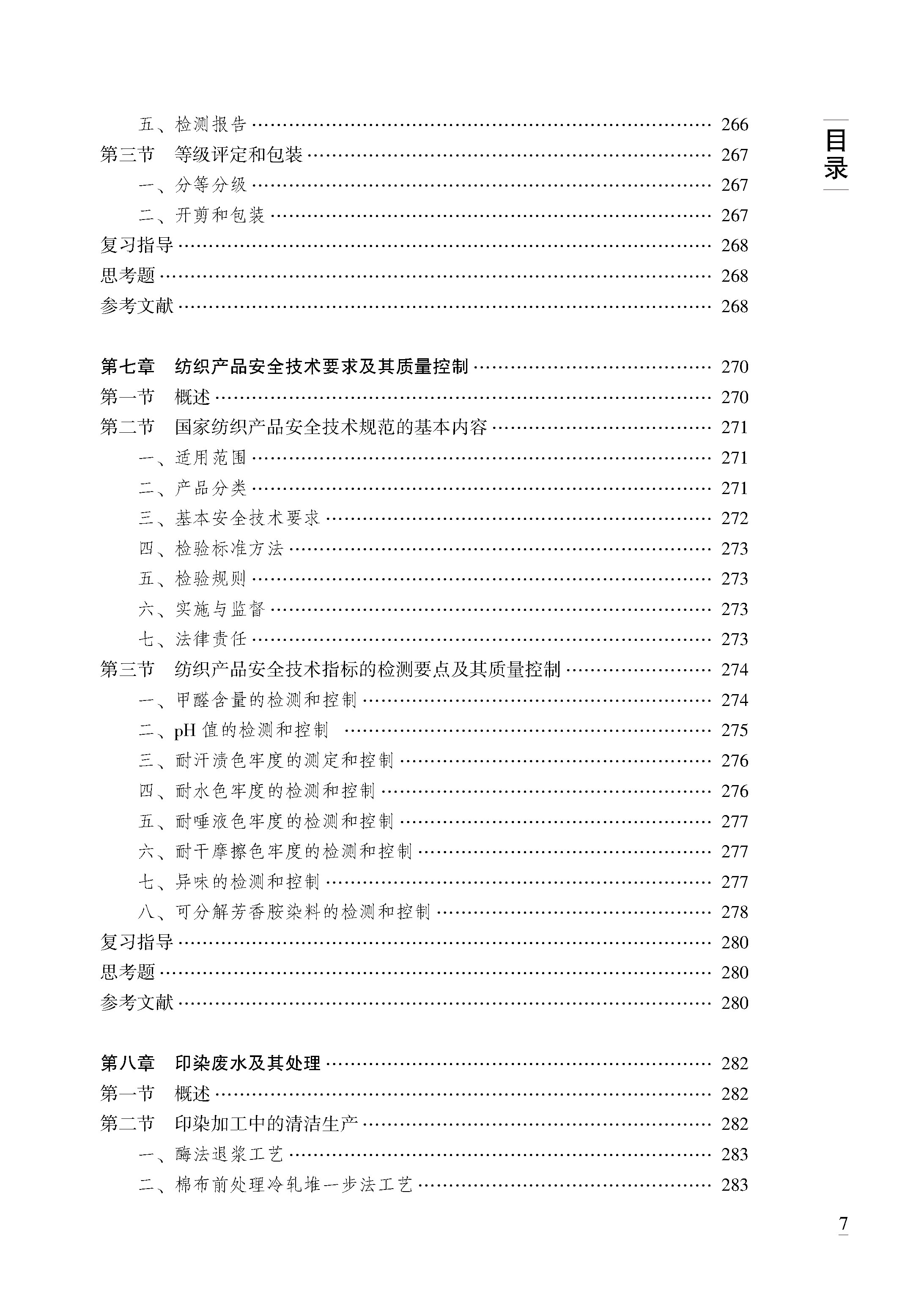 目录

五、检测报告 …… 266
第三节　等级评定和包装 …… 267
一、分等分级 …… 267
二、开剪和包装 …… 267
复习指导 …… 268
思考题 …… 268
参考文献 …… 268

第七章　纺织产品安全技术要求及其质量控制 …… 270
第一节　概述 …… 270
第二节　国家纺织产品安全技术规范的基本内容 …… 271
一、适用范围 …… 271
二、产品分类 …… 271
三、基本安全技术要求 …… 272
四、检验标准方法 …… 273
五、检验规则 …… 273
六、实施与监督 …… 273
七、法律责任 …… 273
第三节　纺织产品安全技术指标的检测要点及其质量控制 …… 274
一、甲醛含量的检测和控制 …… 274
二、pH 值的检测和控制 …… 275
三、耐汗渍色牢度的测定和控制 …… 276
四、耐水色牢度的检测和控制 …… 276
五、耐唾液色牢度的检测和控制 …… 277
六、耐干摩擦色牢度的检测和控制 …… 277
七、异味的检测和控制 …… 277
八、可分解芳香胺染料的检测和控制 …… 278
复习指导 …… 280
思考题 …… 280
参考文献 …… 280

第八章　印染废水及其处理 …… 282
第一节　概述 …… 282
第二节　印染加工中的清洁生产 …… 282
一、酶法退浆工艺 …… 283
二、棉布前处理冷轧堆一步法工艺 …… 283

7